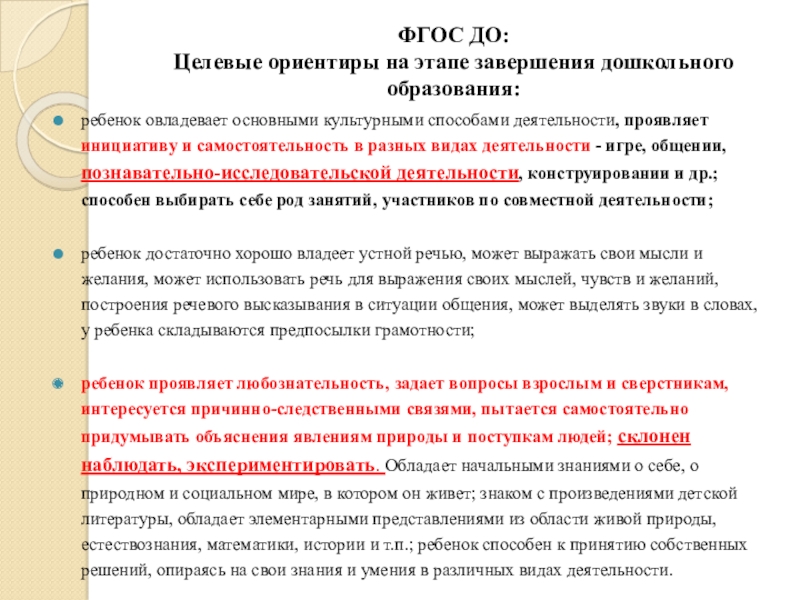 ФГОС ДО:
Целевые ориентиры на этапе завершения дошкольного образования:

ребенок овладевает основными культурными способами деятельности, проявляет инициативу и самостоятельность в разных видах деятельности - игре, общении, познавательно-исследовательской деятельности, конструировании и др.; способен выбирать себе род занятий, участников по совместной деятельности;

ребенок достаточно хорошо владеет устной речью, может выражать свои мысли и желания, может использовать речь для выражения своих мыслей, чувств и желаний, построения речевого высказывания в ситуации общения, может выделять звуки в словах, у ребенка складываются предпосылки грамотности;

ребенок проявляет любознательность, задает вопросы взрослым и сверстникам, интересуется причинно-следственными связями, пытается самостоятельно придумывать объяснения явлениям природы и поступкам людей; склонен наблюдать, экспериментировать. Обладает начальными знаниями о себе, о природном и социальном мире, в котором он живет; знаком с произведениями детской литературы, обладает элементарными представлениями из области живой природы, естествознания, математики, истории и т.п.; ребенок способен к принятию собственных решений, опираясь на свои знания и умения в различных видах деятельности.